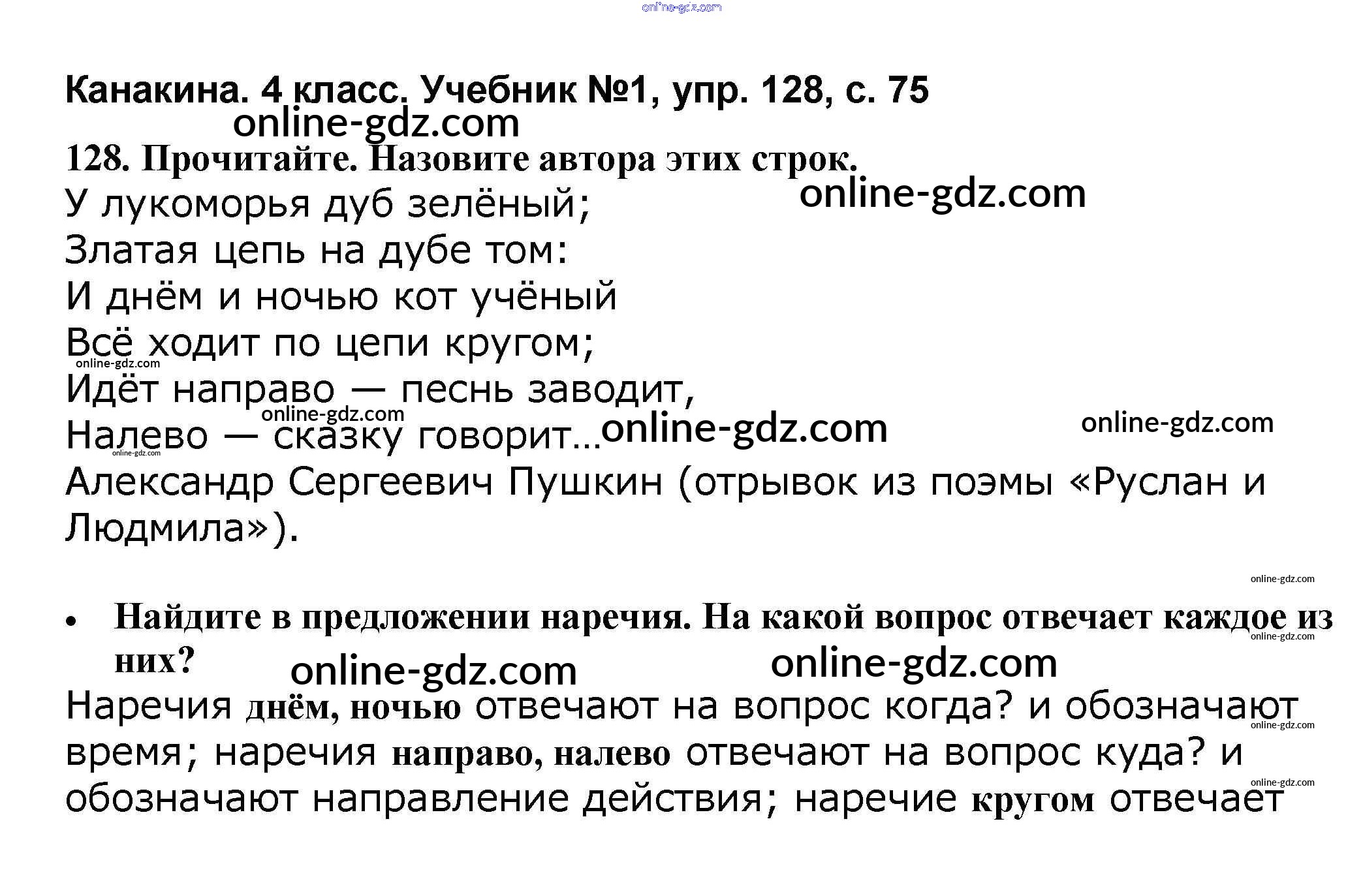 Канакина. 4 класс. Учебник №1, упр. 128, с. 75

128. Прочитайте. Назовите автора этих строк.

У лукоморья дуб зелёный;
Златая цепь на дубе том:
И днём и ночью кот учёный
Всё ходит по цепи кругом;
Идёт направо — песнь заводит,
Налево — сказку говорит...

Александр Сергеевич Пушкин (отрывок из поэмы «Руслан и Людмила»).

• Найдите в предложении наречия. На какой вопрос отвечает каждое из них?

Наречия днём, ночью отвечают на вопрос когда? и обозначают время; наречия направо, налево отвечают на вопрос куда? и обозначают направление действия; наречие кругом отвечает

online-gdz.com